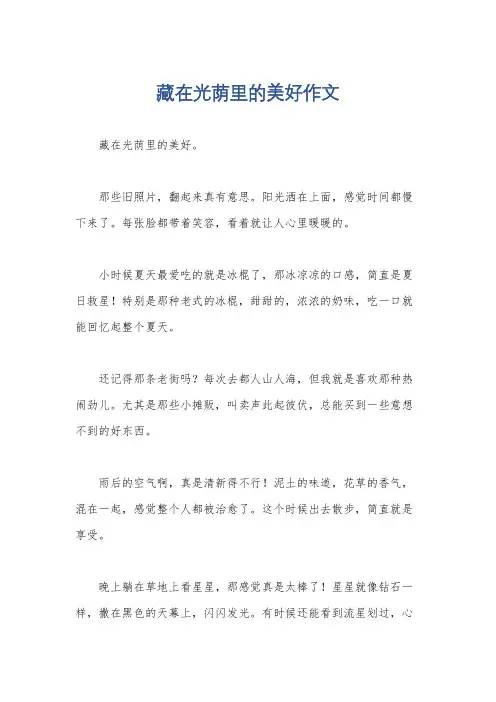 藏在光荫里的美好作文

藏在光荫里的美好。

那些旧照片，翻起来真有意思。阳光洒在上面，感觉时间都慢下来了。每张脸都带着笑容，看着就让人心里暖暖的。

小时候夏天最爱吃的就是冰棍了，那冰凉凉的口感，简直是夏日救星！特别是那种老式的冰棍，甜甜的，浓浓的奶味，吃一口就能回忆起整个夏天。

还记得那条老街吗？每次去都人山人海，但我就是喜欢那种热闹劲儿。尤其是那些小摊贩，叫卖声此起彼伏，总能买到一些意想不到的好东西。

雨后的空气啊，真是清新得不行！泥土的味道，花草的香气，混在一起，感觉整个人都被治愈了。这个时候出去散步，简直就是享受。

晚上躺在草地上看星星，那感觉真是太棒了！星星就像钻石一样，撒在黑色的天幕上，闪闪发光。有时候还能看到流星划过，心